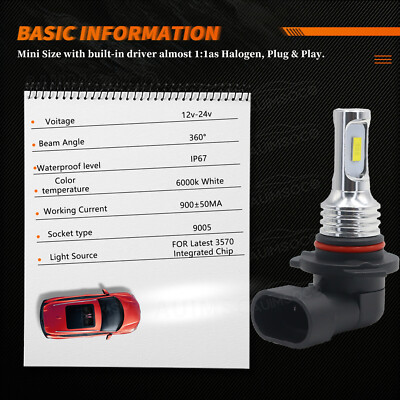 BASIC INFORMATION

Mini Size with built-in driver almost 1:1as Halogen, Plug & Play.

| | |
|---|---|
| Voitage | 12v-24v |
| Beam Angle | 360° |
| Waterproof level | IP67 |
| Color temperature | 6000k White |
| Working Current | 900±50MA |
| Socket type | 9005 |
| Light Source | FOR Latest 3570 Integrated Chip |